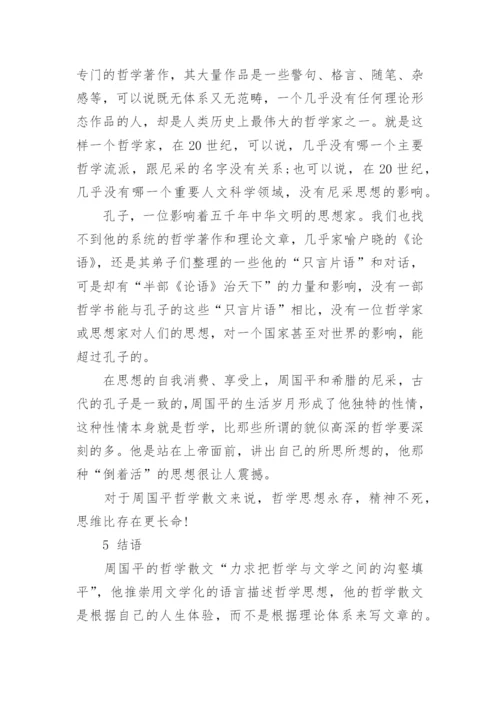 专门的哲学著作，其大量作品是一些警句、格言、随笔、杂感等，可以说既无体系又无范畴，一个几乎没有任何理论形态作品的人，却是人类历史上最伟大的哲学家之一。就是这样一个哲学家，在20世纪，可以说，几乎没有哪一个主要哲学流派，跟尼采的名字没有关系；也可以说，在20世纪，几乎没有哪一个重要人文科学领域，没有尼采思想的影响。

孔子，一位影响着五千年中华文明的思想家。我们也找不到他的系统的哲学著作和理论文章，几乎家喻户晓的《论语》，还是其弟子们整理的一些他的“只言片语”和对话，可是却有“半部《论语》治天下”的力量和影响，没有一部哲学书能与孔子的这些“只言片语”相比，没有一位哲学家或思想家对人们的思想，对一个国家甚至对世界的影响，能超过孔子的。

在思想的自我消费、享受上，周国平和希腊的尼采，古代的孔子是一致的，周国平的生活岁月形成了他独特的性情，这种性情本身就是哲学，比那些所谓的貌似高深的哲学要深刻的多。他是站在上帝面前，讲出自己的所思所想的，他那种“倒着活”的思想很让人震撼。

对于周国平哲学散文来说，哲学思想永存，精神不死，思维比存在更长命！

5 结语

周国平的哲学散文“力求把哲学与文学之间的沟壑填平”，他推崇用文学化的语言描述哲学思想，他的哲学散文是根据自己的人生体验，而不是根据理论体系来写文章的。